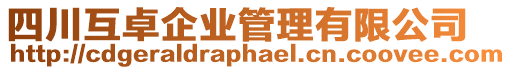 四川互卓企业管理有限公司
http://cdgeraldraphael.cn.coovee.com